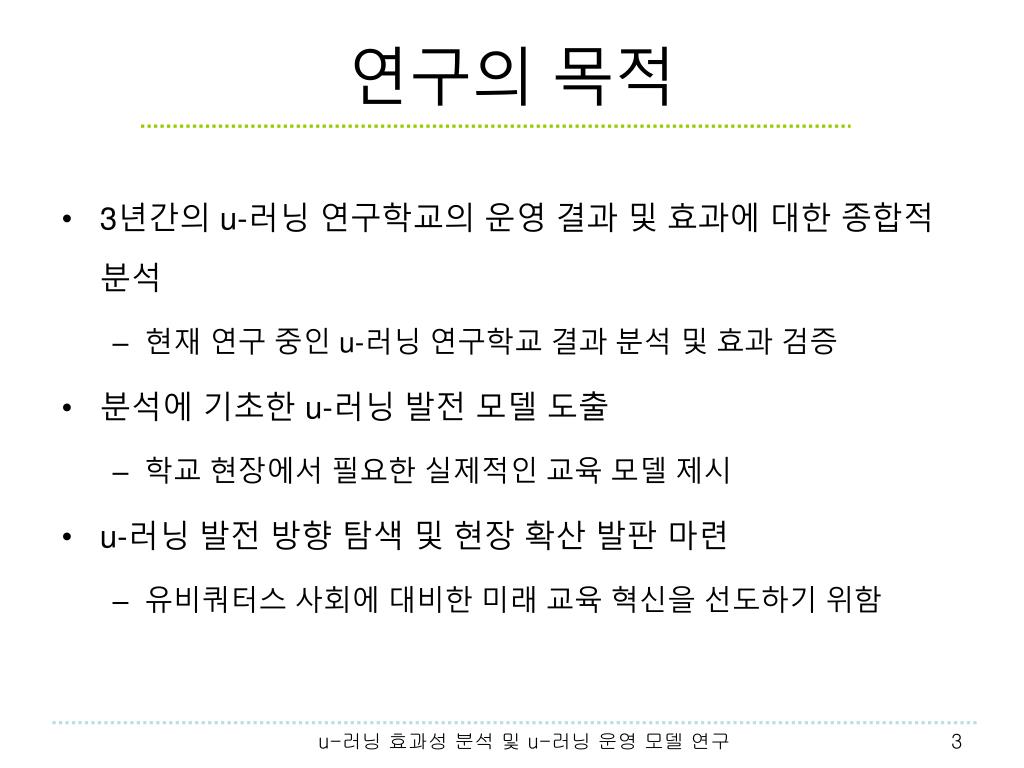 연구의 목적

• 3년간의 u-러닝 연구학교의 운영 결과 및 효과에 대한 종합적 분석
  – 현재 연구 중인 u-러닝 연구학교 결과 분석 및 효과 검증
• 분석에 기초한 u-러닝 발전 모델 도출
  – 학교 현장에서 필요한 실제적인 교육 모델 제시
• u-러닝 발전 방향 탐색 및 현장 확산 발판 마련
  – 유비쿼터스 사회에 대비한 미래 교육 혁신을 선도하기 위함

u-러닝 효과성 분석 및 u-러닝 운영 모델 연구 3